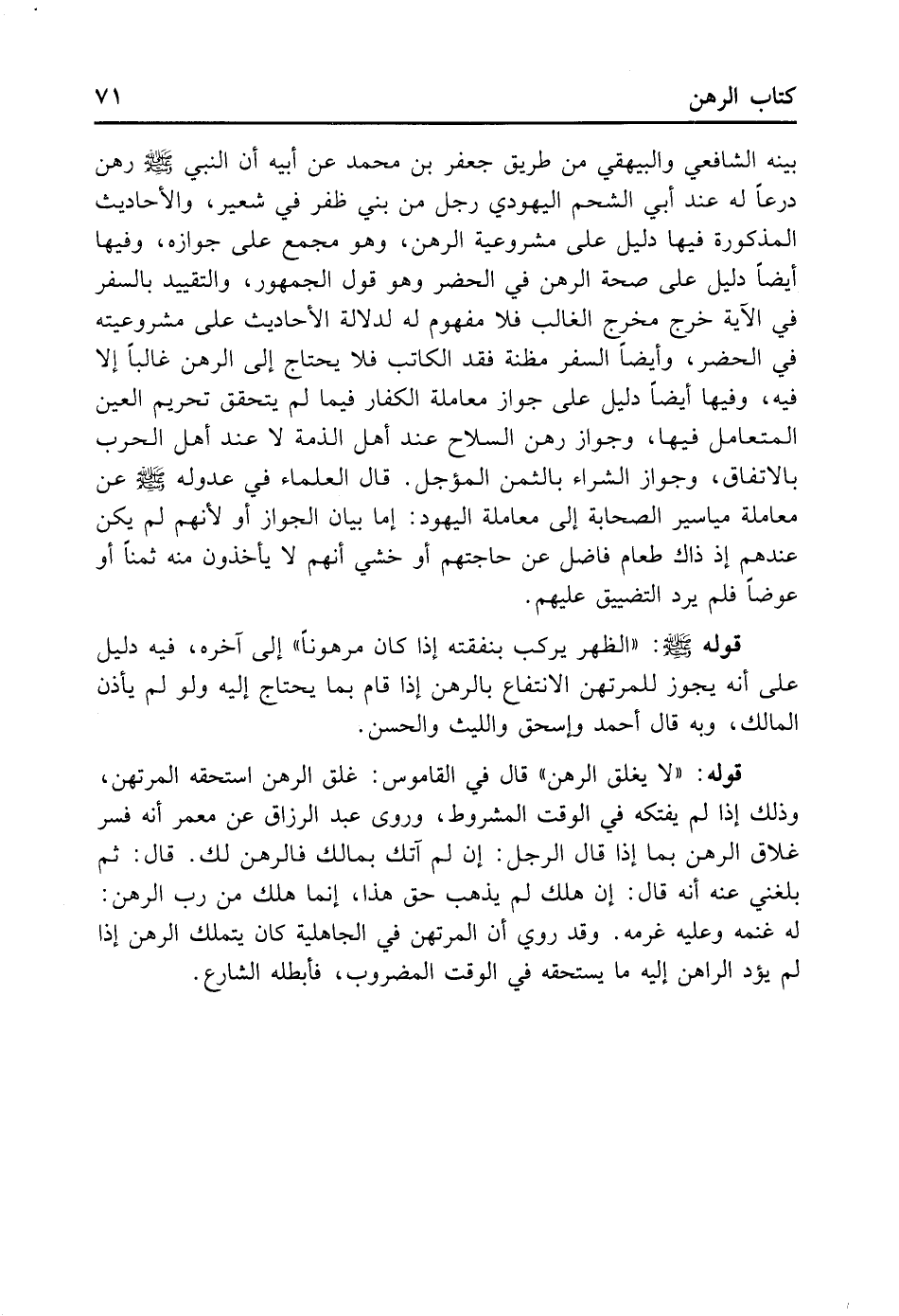 كتاب الرهن ٧١

بينه الشافعي والبيهقي من طريق جعفر بن محمد عن أبيه أن النبي ﷺ رهن درعاً له عند أبي الشحم اليهودي رجل من بني ظفر في شعير، والأحاديث المذكورة فيها دليل على مشروعية الرهن، وهو مجمع على جوازه، وفيها أيضاً دليل على صحة الرهن في الحضر وهو قول الجمهور، والتقييد بالسفر في الآية خرج مخرج الغالب فلا مفهوم له لدلالة الأحاديث على مشروعيته في الحضر، وأيضاً السفر مظنة فقد الكاتب فلا يحتاج إلى الرهن غالباً إلا فيه، وفيها أيضاً دليل على جواز معاملة الكفار فيما لم يتحقق تحريم العين المتعامل فيها، وجواز رهن السلاح عند أهل الذمة لا عند أهل الحرب بالاتفاق، وجواز الشراء بالثمن المؤجل. قال العلماء في عدوله ﷺ عن معاملة مياسير الصحابة إلى معاملة اليهود: إما بيان الجواز أو لأنهم لم يكن عندهم إذ ذاك طعام فاضل عن حاجتهم أو خشي أنهم لا يأخذون منه ثمناً أو عوضاً فلم يرد التضييق عليهم.

قوله ﷺ: «الظهر يركب بنفقته إذا كان مرهوناً» إلى آخره، فيه دليل على أنه يجوز للمرتهن الانتفاع بالرهن إذا قام بما يحتاج إليه ولو لم يأذن المالك، وبه قال أحمد وإسحق والليث والحسن.

قوله: «لا يغلق الرهن» قال في القاموس: غلق الرهن استحقه المرتهن، وذلك إذا لم يفتكه في الوقت المشروط، وروى عبد الرزاق عن معمر أنه فسر غلاق الرهن بما إذا قال الرجل: إن لم آتك بمالك فالرهن لك. قال: ثم بلغني عنه أنه قال: إن هلك لم يذهب حق هذا، إنما هلك من رب الرهن: له غنمه وعليه غرمه. وقد روي أن المرتهن في الجاهلية كان يتملك الرهن إذا لم يؤد الراهن إليه ما يستحقه في الوقت المضروب، فأبطله الشارع.